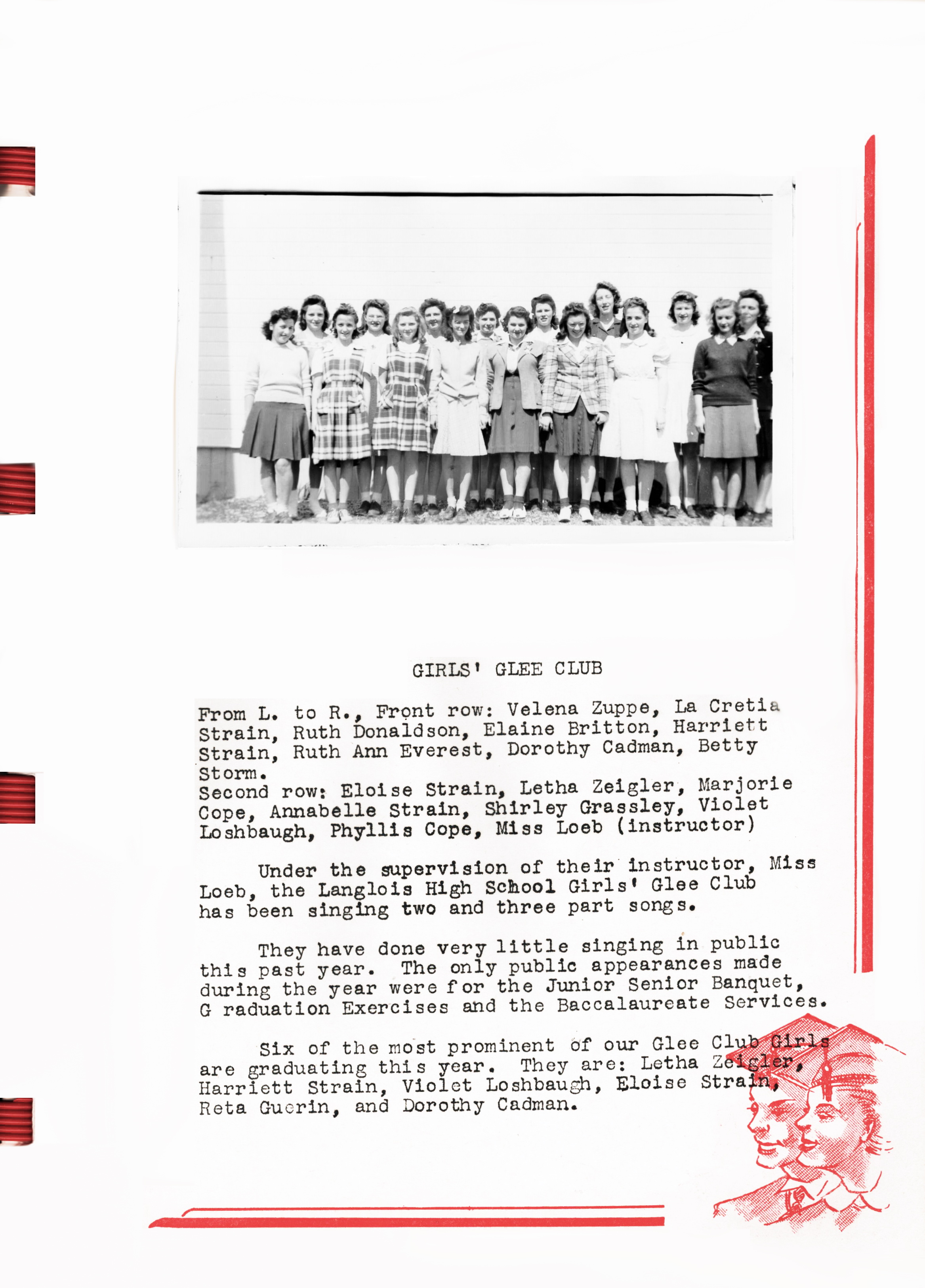 GIRLS' GLEE CLUB

From L. to R., Front row: Velena Zuppe, La Cretia Strain, Ruth Donaldson, Elaine Britton, Harriett Strain, Ruth Ann Everest, Dorothy Cadman, Betty Storm.
Second row: Eloise Strain, Letha Zeigler, Marjorie Cope, Annabelle Strain, Shirley Grassley, Violet Loshbaugh, Phyllis Cope, Miss Loeb (instructor)

Under the supervision of their instructor, Miss Loeb, the Langlois High School Girls' Glee Club has been singing two and three part songs.

They have done very little singing in public this past year. The only public appearances made during the year were for the Junior Senior Banquet, G raduation Exercises and the Baccalaureate Services.

Six of the most prominent of our Glee Club Girls are graduating this year. They are: Letha Zeigler, Harriett Strain, Violet Loshbaugh, Eloise Strain, Reta Guerin, and Dorothy Cadman.